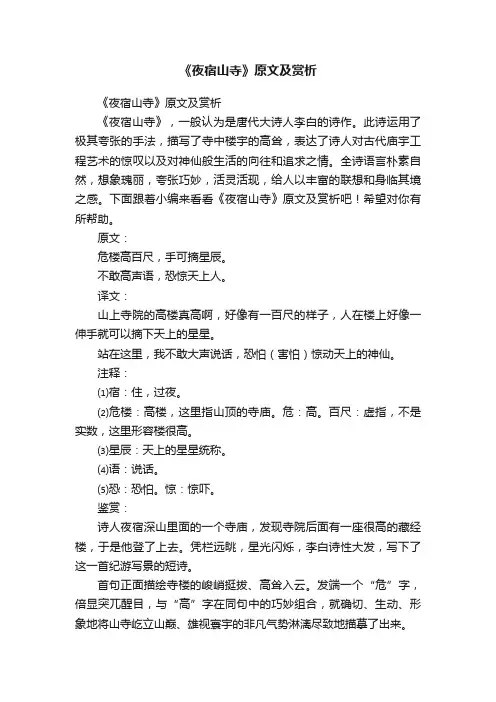 《夜宿山寺》原文及赏析

《夜宿山寺》原文及赏析

《夜宿山寺》，一般认为是唐代大诗人李白的诗作。此诗运用了极其夸张的手法，描写了寺中楼宇的高耸，表达了诗人对古代庙宇工程艺术的惊叹以及对神仙般生活的向往和追求之情。全诗语言朴素自然，想象瑰丽，夸张巧妙，活灵活现，给人以丰富的联想和身临其境之感。下面跟着小编来看看《夜宿山寺》原文及赏析吧！希望对你有所帮助。

原文：

危楼高百尺，手可摘星辰。

不敢高声语，恐惊天上人。

译文：

山上寺院的高楼真高啊，好像有一百尺的样子，人在楼上好像一伸手就可以摘下天上的星星。

站在这里，我不敢大声说话，恐怕（害怕）惊动天上的神仙。

注释：

⑴宿：住，过夜。

⑵危楼：高楼，这里指山顶的寺庙。危：高。百尺：虚指，不是实数，这里形容楼很高。

⑶星辰：天上的星星统称。

⑷语：说话。

⑸恐：恐怕。惊：惊吓。

鉴赏：

诗人夜宿深山里面的一个寺庙，发现寺院后面有一座很高的藏经楼，于是他登了上去。凭栏远眺，星光闪烁，李白诗性大发，写下了这一首纪游写景的短诗。

首句正面描绘寺楼的峻峭挺拔、高耸入云。发端一个“危”字，倍显突兀醒目，与“高”字在同句中的巧妙组合，就确切、生动、形象地将山寺屹立山巅、雄视寰宇的非凡气势淋漓尽致地描摹了出来。